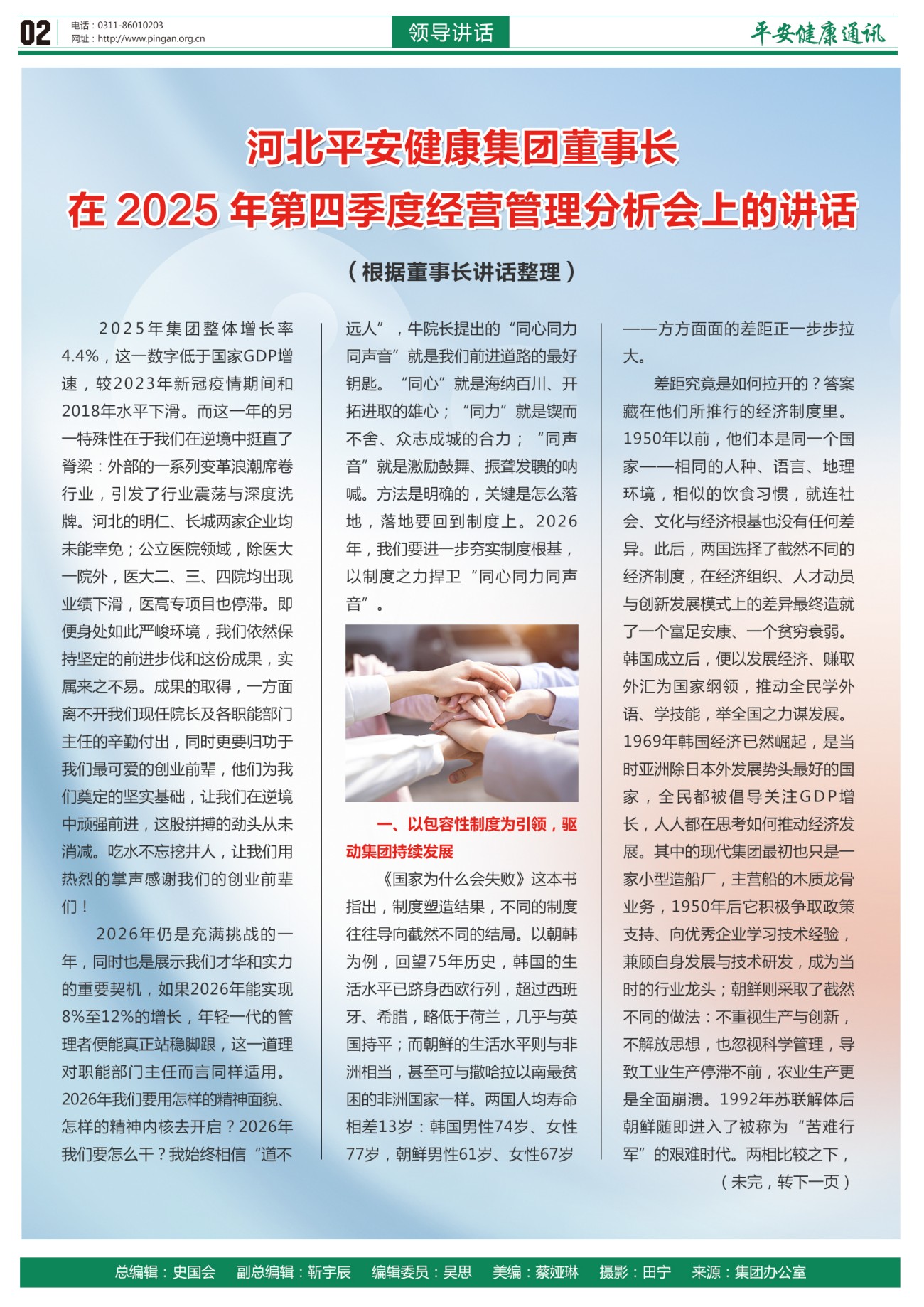 02
电话：0311-86010203
网址：http://www.pingan.org.cn

领导讲话

平安健康通讯

河北平安健康集团董事长
在 2025 年第四季度经营管理分析会上的讲话

（根据董事长讲话整理）

2025年集团整体增长率4.4%，这一数字低于国家GDP增速，较2023年新冠疫情期间和2018年水平下滑。而这一年的另一特殊性在于我们在逆境中挺直了脊梁：外部的一系列变革浪潮席卷行业，引发了行业震荡与深度洗牌。河北的明仁、长城两家企业均未能幸免；公立医院领域，除医大一院外，医大二、三、四院均出现业绩下滑，医高专项目也停滞。即便身处如此严峻环境，我们依然保持坚定的前进步伐和这份成果，实属来之不易。成果的取得，一方面离不开我们现任院长及各职能部门主任的辛勤付出，同时更要归功于我们最可爱的创业前辈，他们为我们奠定的坚实基础，让我们在逆境中顽强前进，这股拼搏的劲头从未消减。吃水不忘挖井人，让我们用热烈的掌声感谢我们的创业前辈们！

2026年仍是充满挑战的一年，同时也是展示我们才华和实力的重要契机，如果2026年能实现8%至12%的增长，年轻一代的管理者便能真正站稳脚跟，这一道理对职能部门主任而言同样适用。2026年我们要用怎样的精神面貌、怎样的精神内核去开启？2026年我们要怎么干？我始终相信“道不远人”，牛院长提出的“同心同力同声音”就是我们前进道路的最好钥匙。“同心”就是海纳百川、开拓进取的雄心；“同力”就是锲而不舍、众志成城的合力；“同声音”就是激励鼓舞、振聋发聩的呐喊。方法是明确的，关键是怎么落地，落地要回到制度上。2026年，我们要进一步夯实制度根基，以制度之力捍卫“同心同力同声音”。

一、以包容性制度为引领，驱动集团持续发展

《国家为什么会失败》这本书指出，制度塑造结果，不同的制度往往导向截然不同的结局。以朝韩为例，回望75年历史，韩国的生活水平已跻身西欧行列，超过西班牙、希腊，略低于荷兰，几乎与英国持平；而朝鲜的生活水平则与非洲相当，甚至可与撒哈拉以南最贫困的非洲国家一样。两国人均寿命相差13岁：韩国男性74岁、女性77岁，朝鲜男性61岁、女性67岁——方方面面的差距正一步步拉大。

差距究竟是如何拉开的？答案藏在他们所推行的经济制度里。1950年以前，他们本是同一个国家——相同的人种、语言、地理环境，相似的饮食习惯，就连社会、文化与经济根基也没有任何差异。此后，两国选择了截然不同的经济制度，在经济组织、人才动员与创新发展模式上的差异最终造就了一个富足安康、一个贫穷衰弱。韩国成立后，便以发展经济、赚取外汇为国家纲领，推动全民学外语、学技能，举全国之力谋发展。1969年韩国经济已然崛起，是当时亚洲除日本外发展势头最好的国家，全民都被倡导关注GDP增长，人人都在思考如何推动经济发展。其中的现代集团最初也只是一家小型造船厂，主营船的木质龙骨业务，1950年后它积极争取政策支持、向优秀企业学习技术经验，兼顾自身发展与技术研发，成为当时的行业龙头；朝鲜则采取了截然不同的做法：不重视生产与创新，不解放思想，也忽视科学管理，导致工业生产停滞不前，农业生产更是全面崩溃。1992年苏联解体后朝鲜随即进入了被称为“苦难行军”的艰难时代。两相比较之下，

（未完，转下一页）

总编辑：史国会　副总编辑：靳宇辰　编辑委员：吴思　美编：蔡娅琳　摄影：田宁　来源：集团办公室